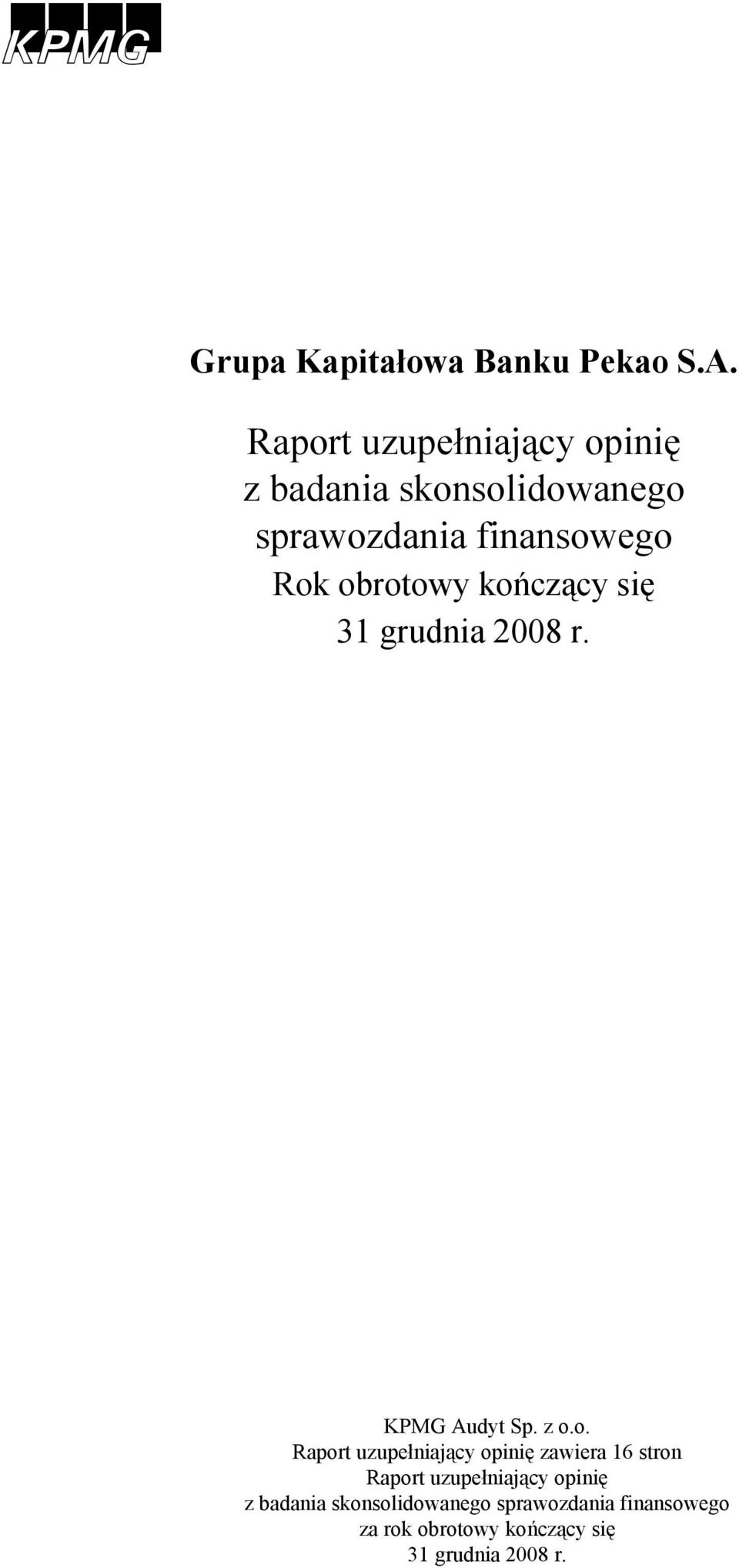 KPMG

Grupa Kapitałowa Banku Pekao S.A.

Raport uzupełniający opinię z badania skonsolidowanego sprawozdania finansowego Rok obrotowy kończący się 31 grudnia 2008 r.

KPMG Audyt Sp. z o.o.
Raport uzupełniający opinię zawiera 16 stron
Raport uzupełniający opinię z badania skonsolidowanego sprawozdania finansowego za rok obrotowy kończący się 31 grudnia 2008 r.